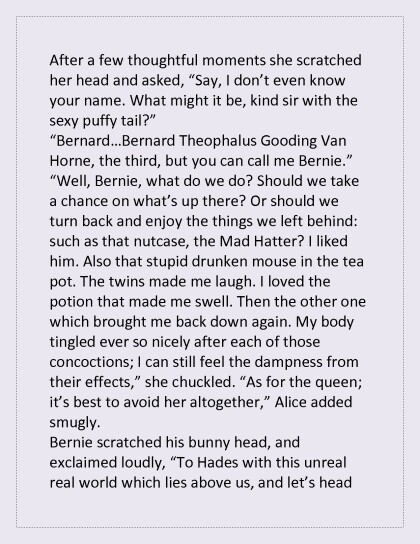 After a few thoughtful moments she scratched her head and asked, “Say, I don’t even know your name. What might it be, kind sir with the sexy puffy tail?”
“Bernard…Bernard Theophalus Gooding Van Horne, the third, but you can call me Bernie.”
“Well, Bernie, what do we do? Should we take a chance on what’s up there? Or should we turn back and enjoy the things we left behind: such as that nutcase, the Mad Hatter? I liked him. Also that stupid drunken mouse in the tea pot. The twins made me laugh. I loved the potion that made me swell. Then the other one which brought me back down again. My body tingled ever so nicely after each of those concoctions; I can still feel the dampness from their effects,” she chuckled. “As for the queen; it’s best to avoid her altogether,” Alice added smugly.
Bernie scratched his bunny head, and exclaimed loudly, “To Hades with this unreal real world which lies above us, and let’s head